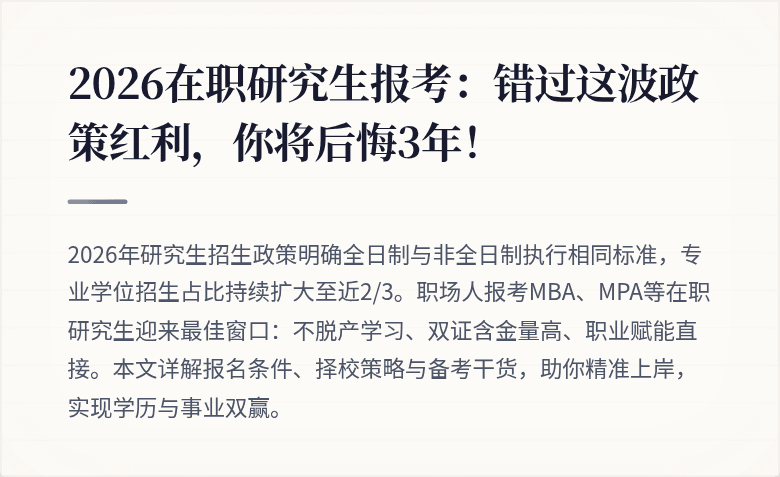 2026在职研究生报考：错过这波政策红利，你将后悔3年！

2026年研究生招生政策明确全日制与非全日制执行相同标准，专业学位招生占比持续扩大至近2/3。职场人报考MBA、MPA等在职研究生迎来最佳窗口：不脱产学习、双证含金量高、职业赋能直接。本文详解报名条件、择校策略与备考干货，助你精准上岸，实现学历与事业双赢。